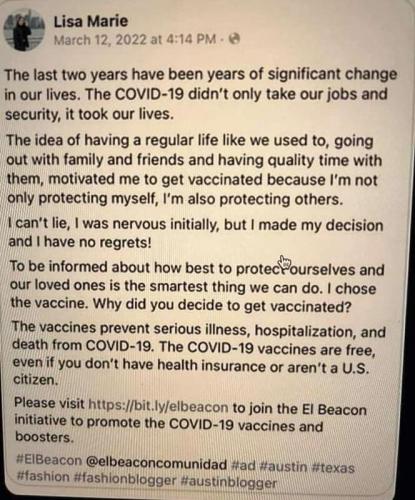 Lisa Marie
March 12, 2022 at 4:14 PM ·

The last two years have been years of significant change in our lives. The COVID-19 didn't only take our jobs and security, it took our lives.

The idea of having a regular life like we used to, going out with family and friends and having quality time with them, motivated me to get vaccinated because I'm not only protecting myself, I'm also protecting others.

I can't lie, I was nervous initially, but I made my decision and I have no regrets!

To be informed about how best to protect ourselves and our loved ones is the smartest thing we can do. I chose the vaccine. Why did you decide to get vaccinated?

The vaccines prevent serious illness, hospitalization, and death from COVID-19. The COVID-19 vaccines are free, even if you don't have health insurance or aren't a U.S. citizen.

Please visit https://bit.ly/elbeacon to join the El Beacon initiative to promote the COVID-19 vaccines and boosters.

#ElBeacon @elbeaconcomunidad #ad #austin #texas #fashion #fashionblogger #austinblogger